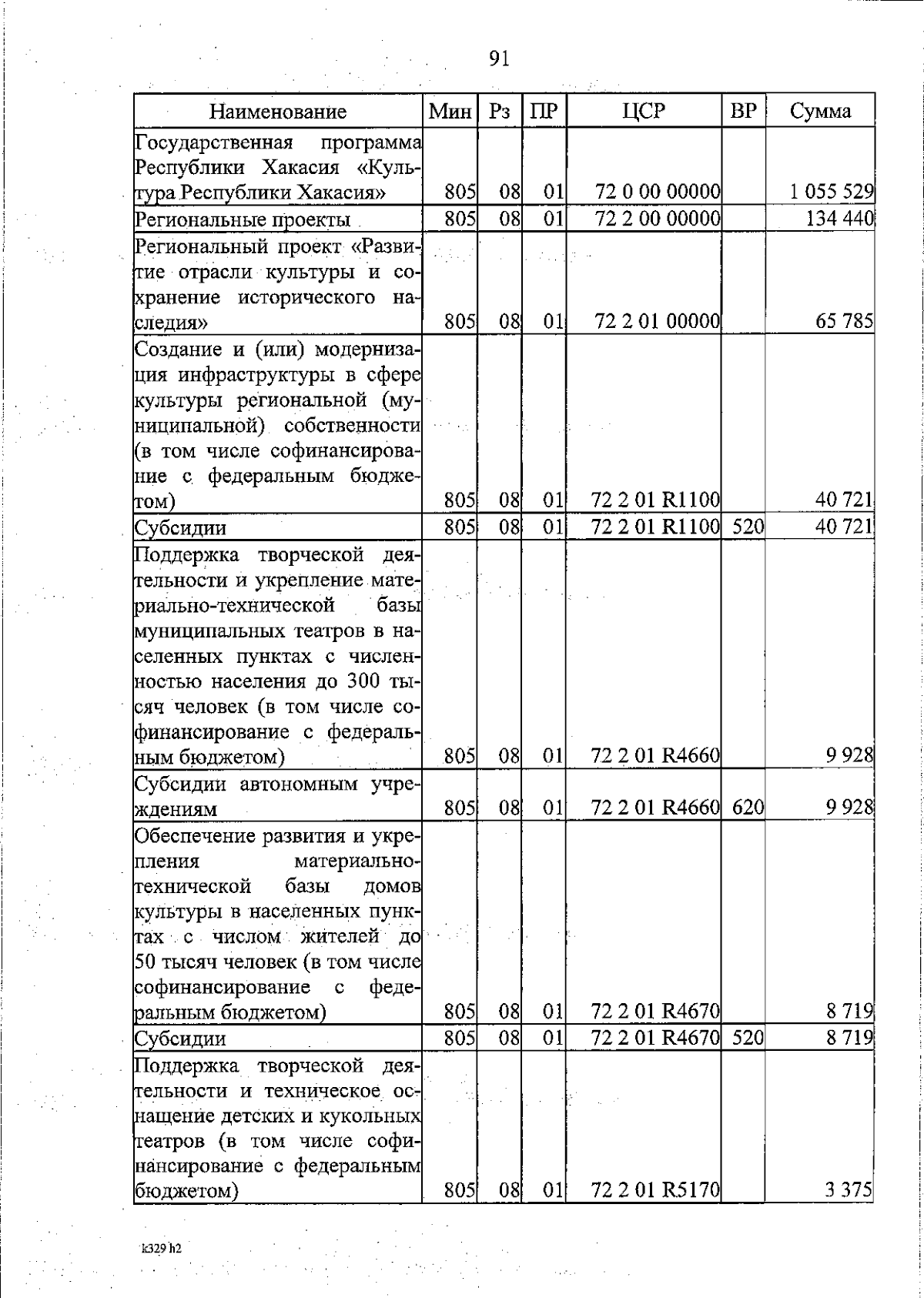 91

| Наименование | Мин | Рз | ПР | ЦСР | ВР | Сумма |
|---|---|---|---|---|---|---|
| Государственная программа Республики Хакасия «Культура Республики Хакасия» | 805 | 08 | 01 | 72 0 00 00000 | | 1 055 529 |
| Региональные проекты | 805 | 08 | 01 | 72 2 00 00000 | | 134 440 |
| Региональный проект «Развитие отрасли культуры и сохранение исторического наследия» | 805 | 08 | 01 | 72 2 01 00000 | | 65 785 |
| Создание и (или) модернизация инфраструктуры в сфере культуры региональной (муниципальной) собственности (в том числе софинансирование с федеральным бюджетом) | 805 | 08 | 01 | 72 2 01 R1100 | | 40 721 |
| Субсидии | 805 | 08 | 01 | 72 2 01 R1100 | 520 | 40 721 |
| Поддержка творческой деятельности и укрепление материально-технической базы муниципальных театров в населенных пунктах с численностью населения до 300 тысяч человек (в том числе софинансирование с федеральным бюджетом) | 805 | 08 | 01 | 72 2 01 R4660 | | 9 928 |
| Субсидии автономным учреждениям | 805 | 08 | 01 | 72 2 01 R4660 | 620 | 9 928 |
| Обеспечение развития и укрепления материально-технической базы домов культуры в населенных пунктах с числом жителей до 50 тысяч человек (в том числе софинансирование с федеральным бюджетом) | 805 | 08 | 01 | 72 2 01 R4670 | | 8 719 |
| Субсидии | 805 | 08 | 01 | 72 2 01 R4670 | 520 | 8 719 |
| Поддержка творческой деятельности и техническое оснащение детских и кукольных театров (в том числе софинансирование с федеральным бюджетом) | 805 | 08 | 01 | 72 2 01 R5170 | | 3 375 |

k329 h2